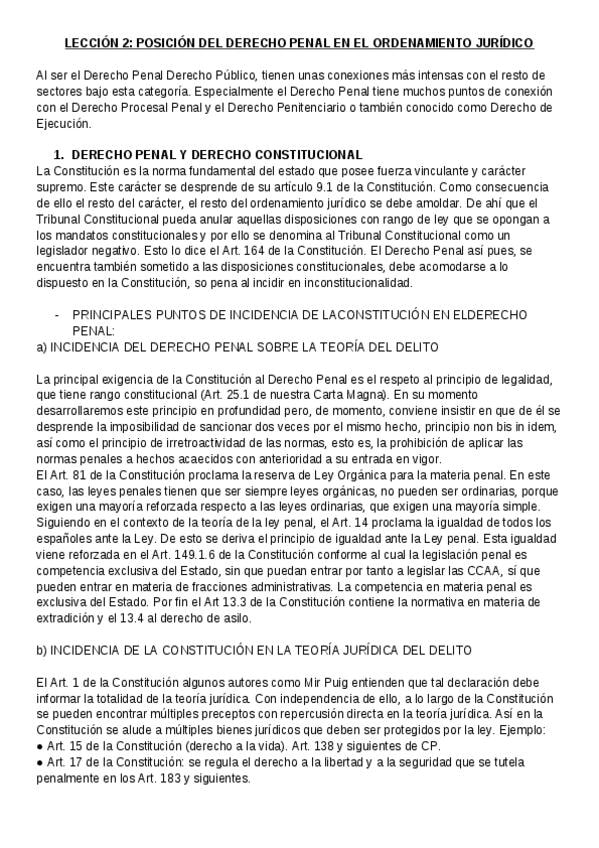 LECCIÓN 2: POSICIÓN DEL DERECHO PENAL EN EL ORDENAMIENTO JURÍDICO

Al ser el Derecho Penal Derecho Público, tienen unas conexiones más intensas con el resto de sectores bajo esta categoría. Especialmente el Derecho Penal tiene muchos puntos de conexión con el Derecho Procesal Penal y el Derecho Penitenciario o también conocido como Derecho de Ejecución.

1. DERECHO PENAL Y DERECHO CONSTITUCIONAL
La Constitución es la norma fundamental del estado que posee fuerza vinculante y carácter supremo. Este carácter se desprende de su artículo 9.1 de la Constitución. Como consecuencia de ello el resto del carácter, el resto del ordenamiento jurídico se debe amoldar. De ahí que el Tribunal Constitucional pueda anular aquellas disposiciones con rango de ley que se opongan a los mandatos constitucionales y por ello se denomina al Tribunal Constitucional como un legislador negativo. Esto lo dice el Art. 164 de la Constitución. El Derecho Penal así pues, se encuentra también sometido a las disposiciones constitucionales, debe acomodarse a lo dispuesto en la Constitución, so pena al incidir en inconstitucionalidad.

- PRINCIPALES PUNTOS DE INCIDENCIA DE LACONSTITUCIÓN EN ELDERECHO PENAL:
a) INCIDENCIA DEL DERECHO PENAL SOBRE LA TEORÍA DEL DELITO

La principal exigencia de la Constitución al Derecho Penal es el respeto al principio de legalidad, que tiene rango constitucional (Art. 25.1 de nuestra Carta Magna). En su momento desarrollaremos este principio en profundidad pero, de momento, conviene insistir en que de él se desprende la imposibilidad de sancionar dos veces por el mismo hecho, principio non bis in idem, así como el principio de irretroactividad de las normas, esto es, la prohibición de aplicar las normas penales a hechos acaecidos con anterioridad a su entrada en vigor.
El Art. 81 de la Constitución proclama la reserva de Ley Orgánica para la materia penal. En este caso, las leyes penales tienen que ser siempre leyes orgánicas, no pueden ser ordinarias, porque exigen una mayoría reforzada respecto a las leyes ordinarias, que exigen una mayoría simple. Siguiendo en el contexto de la teoría de la ley penal, el Art. 14 proclama la igualdad de todos los españoles ante la Ley. De esto se deriva el principio de igualdad ante la Ley penal. Esta igualdad viene reforzada en el Art. 149.1.6 de la Constitución conforme al cual la legislación penal es competencia exclusiva del Estado, sin que puedan entrar por tanto a legislar las CCAA, sí que pueden entrar en materia de fracciones administrativas. La competencia en materia penal es exclusiva del Estado. Por fin el Art 13.3 de la Constitución contiene la normativa en materia de extradición y el 13.4 al derecho de asilo.

b) INCIDENCIA DE LA CONSTITUCIÓN EN LA TEORÍA JURÍDICA DEL DELITO

El Art. 1 de la Constitución algunos autores como Mir Puig entienden que tal declaración debe informar la totalidad de la teoría jurídica. Con independencia de ello, a lo largo de la Constitución se pueden encontrar múltiples preceptos con repercusión directa en la teoría jurídica. Así en la Constitución se alude a múltiples bienes jurídicos que deben ser protegidos por la ley. Ejemplo:
● Art. 15 de la Constitución (derecho a la vida). Art. 138 y siguientes de CP.
● Art. 17 de la Constitución: se regula el derecho a la libertad y a la seguridad que se tutela penalmente en los Art. 183 y siguientes.